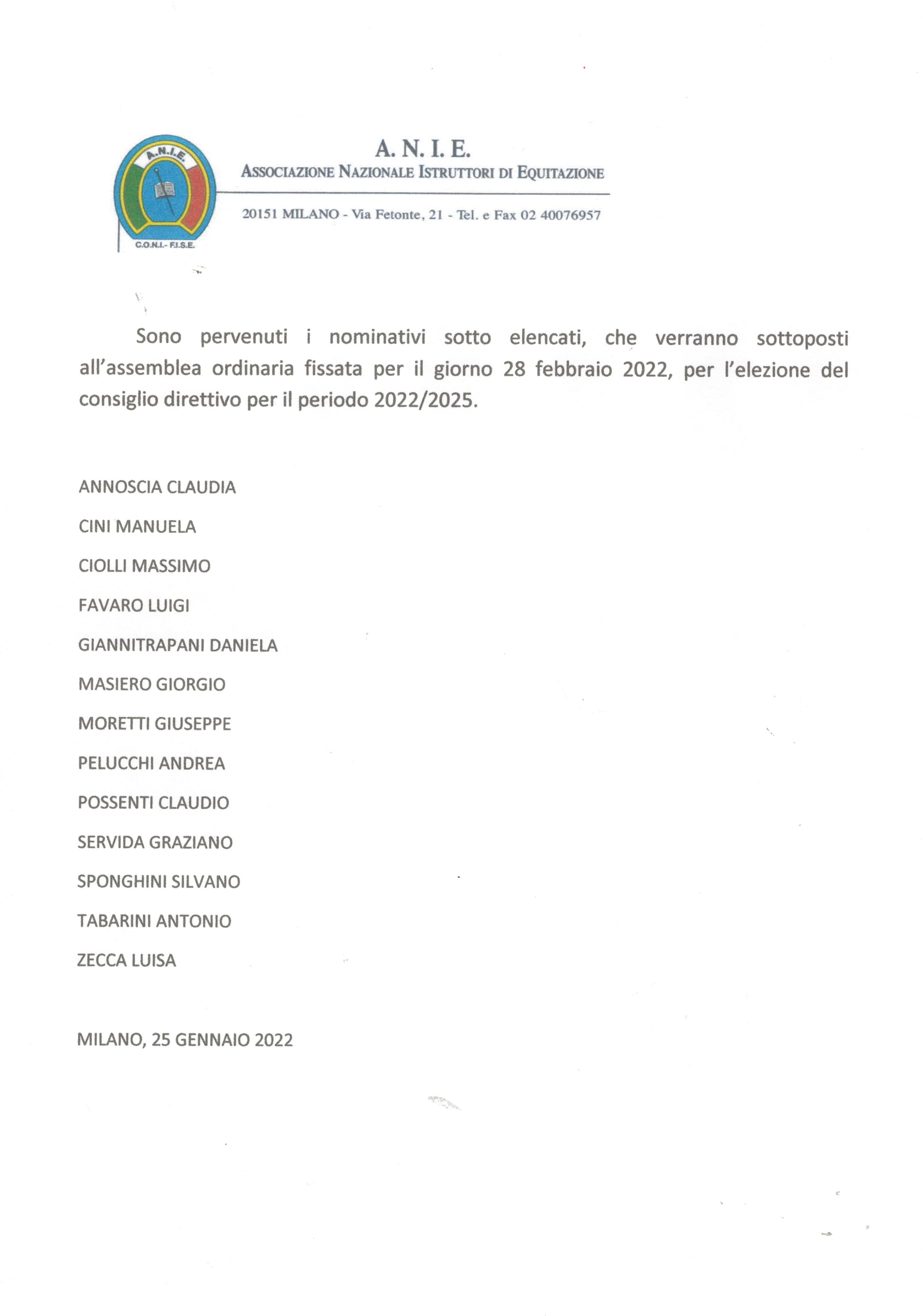 A.N.I.E.

C.O.N.I.- F.I.S.E.

A. N. I. E.
ASSOCIAZIONE NAZIONALE ISTRUTTORI DI EQUITAZIONE

20151 MILANO - Via Fetonte, 21 - Tel. e Fax 02 40076957

Sono pervenuti i nominativi sotto elencati, che verranno sottoposti all'assemblea ordinaria fissata per il giorno 28 febbraio 2022, per l'elezione del consiglio direttivo per il periodo 2022/2025.

ANNOSCIA CLAUDIA

CINI MANUELA

CIOLLI MASSIMO

FAVARO LUIGI

GIANNITRAPANI DANIELA

MASIERO GIORGIO

MORETTI GIUSEPPE

PELUCCHI ANDREA

POSSENTI CLAUDIO

SERVIDA GRAZIANO

SPONGHINI SILVANO

TABARINI ANTONIO

ZECCA LUISA

MILANO, 25 GENNAIO 2022